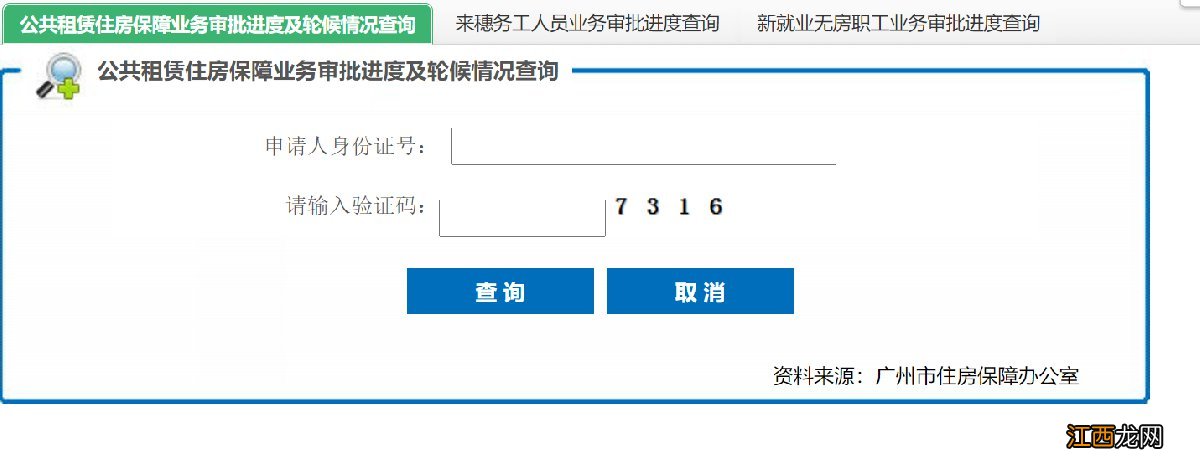 公共租赁住房保障业务审批进度及轮候情况查询 来穗务工人员业务审批进度查询 新就业无房职工业务审批进度查询

公共租赁住房保障业务审批进度及轮候情况查询

申请人身份证号：

请输入验证码： 7 3 1 6

查询 取消

资料来源：广州市住房保障办公室

江西龙网